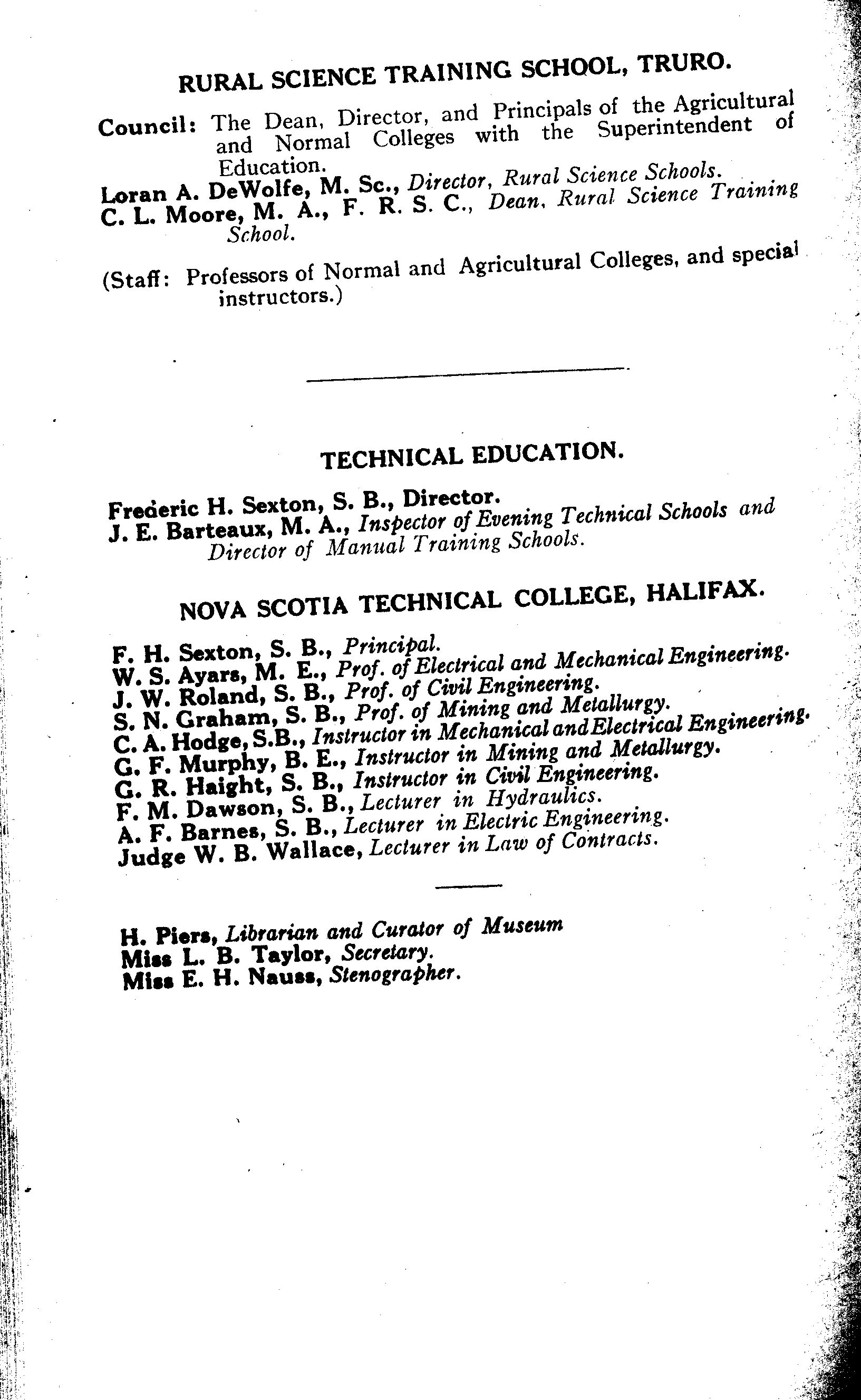 RURAL SCIENCE TRAINING SCHOOL, TRURO.

Council: The Dean, Director, and Principals of the Agricultural and Normal Colleges with the Superintendent of Education.
Loran A. DeWolfe, M. Sc., Director, Rural Science Schools.
C. L. Moore, M. A., F. R. S. C., Dean, Rural Science Training School.

(Staff: Professors of Normal and Agricultural Colleges, and special instructors.)

TECHNICAL EDUCATION.

Frederic H. Sexton, S. B., Director.
J. E. Barteaux, M. A., Inspector of Evening Technical Schools and Director of Manual Training Schools.

NOVA SCOTIA TECHNICAL COLLEGE, HALIFAX.

F. H. Sexton, S. B., Principal.
W. S. Ayars, M. E., Prof. of Electrical and Mechanical Engineering.
J. W. Roland, S. B., Prof. of Civil Engineering.
S. N. Graham, S. B., Prof. of Mining and Metallurgy.
C. A. Hodge, S.B., Instructor in Mechanical and Electrical Engineering.
G. F. Murphy, B. E., Instructor in Mining and Metallurgy.
G. R. Haight, S. B., Instructor in Civil Engineering.
F. M. Dawson, S. B., Lecturer in Hydraulics.
A. F. Barnes, S. B., Lecturer in Electric Engineering.
Judge W. B. Wallace, Lecturer in Law of Contracts.

H. Piers, Librarian and Curator of Museum
Miss L. B. Taylor, Secretary.
Miss E. H. Nauss, Stenographer.